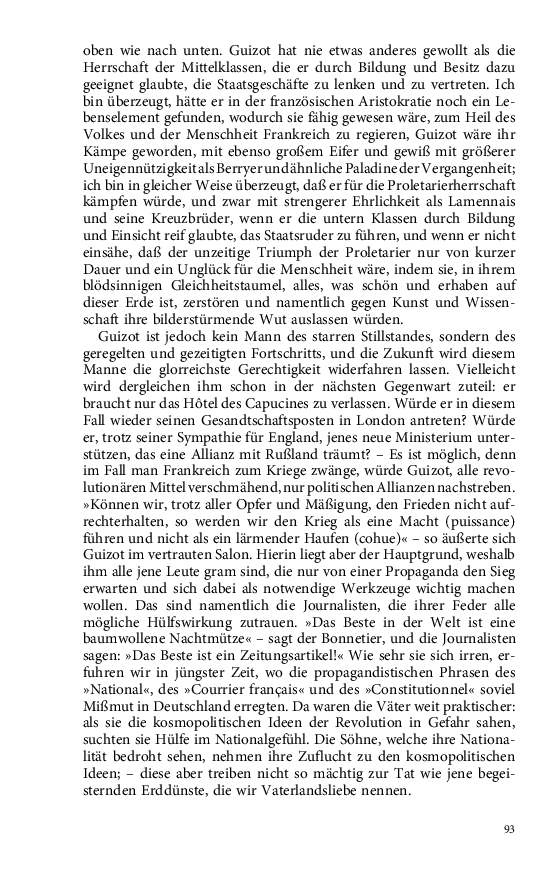 oben wie nach unten. Guizot hat nie etwas anderes gewollt als die Herrschaft der Mittelklassen, die er durch Bildung und Besitz dazu geeignet glaubte, die Staatsgeschäfte zu lenken und zu vertreten. Ich bin überzeugt, hätte er in der französischen Aristokratie noch ein Lebenselement gefunden, wodurch sie fähig gewesen wäre, zum Heil des Volkes und der Menschheit Frankreich zu regieren, Guizot wäre ihr Kämpe geworden, mit ebenso großem Eifer und gewiß mit größerer Uneigennützigkeit als Berryer und ähnliche Paladine der Vergangenheit; ich bin in gleicher Weise überzeugt, daß er für die Proletarierherrschaft kämpfen würde, und zwar mit strengerer Ehrlichkeit als Lamennais und seine Kreuzbrüder, wenn er die untern Klassen durch Bildung und Einsicht reif glaubte, das Staatsruder zu führen, und wenn er nicht einsähe, daß der unzeitige Triumph der Proletarier nur von kurzer Dauer und ein Unglück für die Menschheit wäre, indem sie, in ihrem blödsinnigen Gleichheitstaumel, alles, was schön und erhaben auf dieser Erde ist, zerstören und namentlich gegen Kunst und Wissenschaft ihre bilderstürmende Wut auslassen würden.

Guizot ist jedoch kein Mann des starren Stillstandes, sondern des geregelten und gezeitigten Fortschritts, und die Zukunft wird diesem Manne die glorreichste Gerechtigkeit widerfahren lassen. Vielleicht wird dergleichen ihm schon in der nächsten Gegenwart zuteil: er braucht nur das Hôtel des Capucines zu verlassen. Würde er in diesem Fall wieder seinen Gesandtschaftsposten in London antreten? Würde er, trotz seiner Sympathie für England, jenes neue Ministerium unterstützen, das eine Allianz mit Rußland träumt? – Es ist möglich, denn im Fall man Frankreich zum Kriege zwänge, würde Guizot, alle revolutionären Mittel verschmähend, nur politischen Allianzen nachstreben. »Können wir, trotz aller Opfer und Mäßigung, den Frieden nicht aufrechterhalten, so werden wir den Krieg als eine Macht (puissance) führen und nicht als ein lärmender Haufen (cohue)« – so äußerte sich Guizot im vertrauten Salon. Hierin liegt aber der Hauptgrund, weshalb ihm alle jene Leute gram sind, die nur von einer Propaganda den Sieg erwarten und sich dabei als notwendige Werkzeuge wichtig machen wollen. Das sind namentlich die Journalisten, die ihrer Feder alle mögliche Hülfswirkung zutrauen. »Das Beste in der Welt ist eine baumwollene Nachtmütze« – sagt der Bonnetier, und die Journalisten sagen: »Das Beste ist ein Zeitungsartikel!« Wie sehr sie sich irren, erfuhren wir in jüngster Zeit, wo die propagandistischen Phrasen des »National«, des »Courrier français« und des »Constitutionnel« soviel Mißmut in Deutschland erregten. Da waren die Väter weit praktischer: als sie die kosmopolitischen Ideen der Revolution in Gefahr sahen, suchten sie Hülfe im Nationalgefühl. Die Söhne, welche ihre Nationalität bedroht sehen, nehmen ihre Zuflucht zu den kosmopolitischen Ideen; – diese aber treiben nicht so mächtig zur Tat wie jene begeisternden Erddünste, die wir Vaterlandsliebe nennen.

93